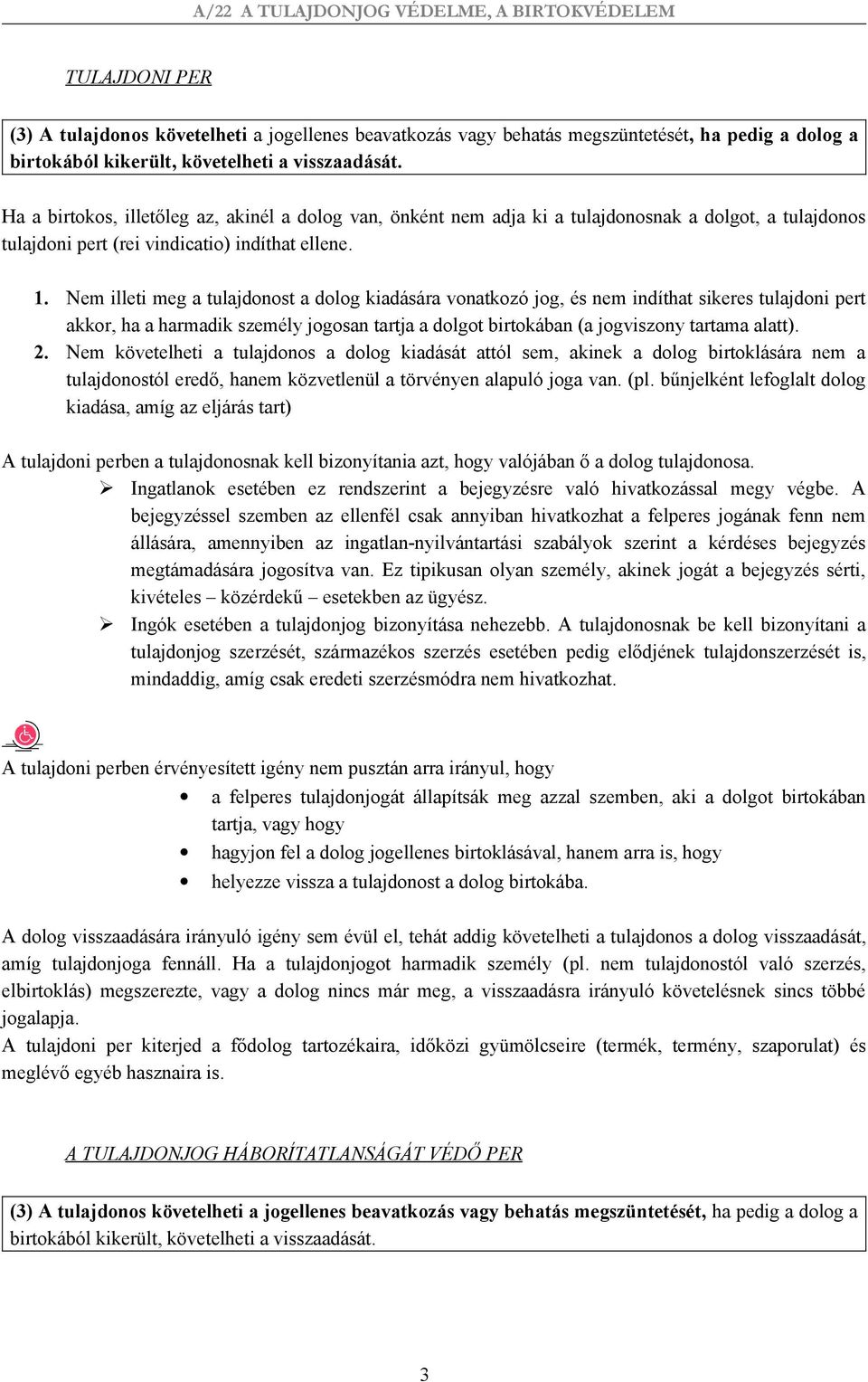 A/22 A TULAJDONJOG VÉDELME, A BIRTOKVÉDELEM

TULAJDONI PER

(3) A tulajdonos követelheti a jogellenes beavatkozás vagy behatás megszüntetését, ha pedig a dolog a birtokából kikerült, követelheti a visszaadását.

Ha a birtokos, illetőleg az, akinél a dolog van, önként nem adja ki a tulajdonosnak a dolgot, a tulajdonos tulajdoni pert (rei vindicatio) indíthat ellene.

1. Nem illeti meg a tulajdonost a dolog kiadására vonatkozó jog, és nem indíthat sikeres tulajdoni pert akkor, ha a harmadik személy jogosan tartja a dolgot birtokában (a jogviszony tartama alatt).
2. Nem követelheti a tulajdonos a dolog kiadását attól sem, akinek a dolog birtoklására nem a tulajdonostól eredő, hanem közvetlenül a törvényen alapuló joga van. (pl. bűnjelként lefoglalt dolog kiadása, amíg az eljárás tart)

A tulajdoni perben a tulajdonosnak kell bizonyítania azt, hogy valójában ő a dolog tulajdonosa.
➢ Ingatlanok esetében ez rendszerint a bejegyzésre való hivatkozással megy végbe. A bejegyzéssel szemben az ellenfél csak annyiban hivatkozhat a felperes jogának fenn nem állására, amennyiben az ingatlan-nyilvántartási szabályok szerint a kérdéses bejegyzés megtámadására jogosítva van. Ez tipikusan olyan személy, akinek jogát a bejegyzés sérti, kivételes – közérdekű – esetekben az ügyész.
➢ Ingók esetében a tulajdonjog bizonyítása nehezebb. A tulajdonosnak be kell bizonyítani a tulajdonjog szerzését, származékos szerzés esetében pedig elődjének tulajdonszerzését is, mindaddig, amíg csak eredeti szerzésmódra nem hivatkozhat.

A tulajdoni perben érvényesített igény nem pusztán arra irányul, hogy
• a felperes tulajdonjogát állapítsák meg azzal szemben, aki a dolgot birtokában tartja, vagy hogy
• hagyjon fel a dolog jogellenes birtoklásával, hanem arra is, hogy
• helyezze vissza a tulajdonost a dolog birtokába.

A dolog visszaadására irányuló igény sem évül el, tehát addig követelheti a tulajdonos a dolog visszaadását, amíg tulajdonjoga fennáll. Ha a tulajdonjogot harmadik személy (pl. nem tulajdonostól való szerzés, elbirtoklás) megszerezte, vagy a dolog nincs már meg, a visszaadásra irányuló követelésnek sincs többé jogalapja.
A tulajdoni per kiterjed a fődolog tartozékaira, időközi gyümölcseire (termék, termény, szaporulat) és meglévő egyéb hasznaira is.

A TULAJDONJOG HÁBORÍTATLANSÁGÁT VÉDŐ PER

(3) A tulajdonos követelheti a jogellenes beavatkozás vagy behatás megszüntetését, ha pedig a dolog a birtokából kikerült, követelheti a visszaadását.

3